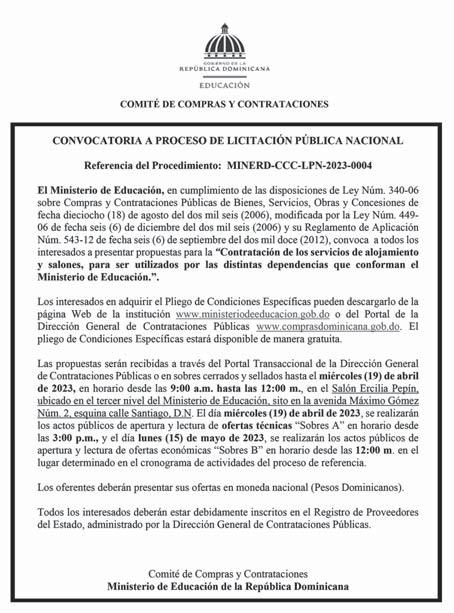 GOBIERNO DE LA
REPÚBLICA DOMINICANA
EDUCACIÓN

COMITÉ DE COMPRAS Y CONTRATACIONES

CONVOCATORIA A PROCESO DE LICITACIÓN PÚBLICA NACIONAL

Referencia del Procedimiento: MINERD-CCC-LPN-2023-0004

El Ministerio de Educación, en cumplimiento de las disposiciones de Ley Núm. 340-06 sobre Compras y Contrataciones Públicas de Bienes, Servicios, Obras y Concesiones de fecha dieciocho (18) de agosto del dos mil seis (2006), modificada por la Ley Núm. 449-06 de fecha seis (6) de diciembre del dos mil seis (2006) y su Reglamento de Aplicación Núm. 543-12 de fecha seis (6) de septiembre del dos mil doce (2012), convoca a todos los interesados a presentar propuestas para la "Contratación de los servicios de alojamiento y salones, para ser utilizados por las distintas dependencias que conforman el Ministerio de Educación.".

Los interesados en adquirir el Pliego de Condiciones Específicas pueden descargarlo de la página Web de la institución www.ministeriodeeducacion.gob.do o del Portal de la Dirección General de Contrataciones Públicas www.comprasdominicana.gob.do. El pliego de Condiciones Específicas estará disponible de manera gratuita.

Las propuestas serán recibidas a través del Portal Transaccional de la Dirección General de Contrataciones Públicas o en sobres cerrados y sellados hasta el miércoles (19) de abril de 2023, en horario desde las 9:00 a.m. hasta las 12:00 m., en el Salón Ercilia Pepín, ubicado en el tercer nivel del Ministerio de Educación, sito en la avenida Máximo Gómez Núm. 2, esquina calle Santiago, D.N. El día miércoles (19) de abril de 2023, se realizarán los actos públicos de apertura y lectura de ofertas técnicas "Sobres A" en horario desde las 3:00 p.m., y el día lunes (15) de mayo de 2023, se realizarán los actos públicos de apertura y lectura de ofertas económicas "Sobres B" en horario desde las 12:00 m. en el lugar determinado en el cronograma de actividades del proceso de referencia.

Los oferentes deberán presentar sus ofertas en moneda nacional (Pesos Dominicanos).

Todos los interesados deberán estar debidamente inscritos en el Registro de Proveedores del Estado, administrado por la Dirección General de Contrataciones Públicas.

Comité de Compras y Contrataciones
Ministerio de Educación de la República Dominicana